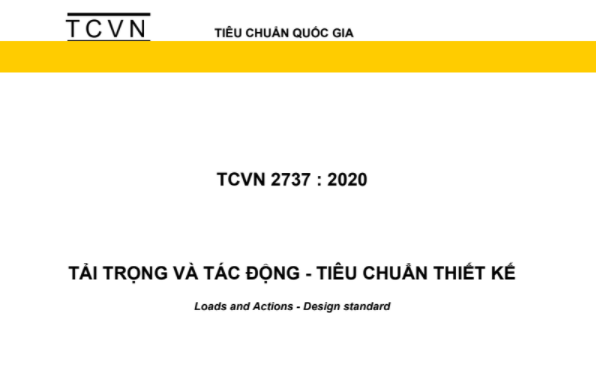 TCVN

TIÊU CHUẨN QUỐC GIA

TCVN 2737 : 2020

TẢI TRỌNG VÀ TÁC ĐỘNG - TIÊU CHUẨN THIẾT KẾ

Loads and Actions - Design standard